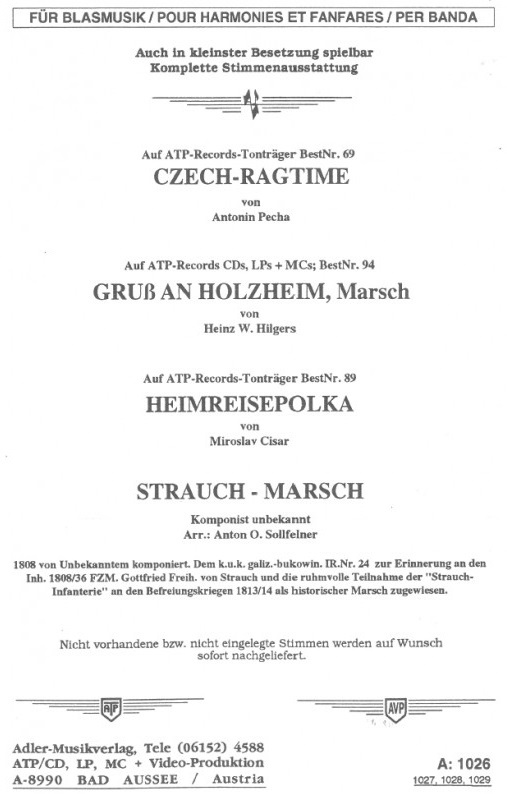 FÜR BLASMUSIK / POUR HARMONIES ET FANFARES / PER BANDA

Auch in kleinster Besetzung spielbar
Komplette Stimmenausstattung

Auf ATP-Records-Tonträger BestNr. 69
CZECH-RAGTIME
von
Antonin Pecha

Auf ATP-Records CDs, LPs + MCs; BestNr. 94
GRUß AN HOLZHEIM, Marsch
von
Heinz W. Hilgers

Auf ATP-Records-Tonträger BestNr. 89
HEIMREISEPOLKA
von
Miroslav Cisar

STRAUCH - MARSCH
Komponist unbekannt
Arr.: Anton O. Sollfelner

1808 von Unbekanntem komponiert. Dem k.u.k. galiz.-bukowin. IR.Nr. 24 zur Erinnerung an den Inh. 1808/36 FZM. Gottfried Freih. von Strauch und die ruhmvolle Teilnahme der "Strauch-Infanterie" an den Befreiungskriegen 1813/14 als historischer Marsch zugewiesen.

Nicht vorhandene bzw. nicht eingelegte Stimmen werden auf Wunsch sofort nachgeliefert.

ATP

AVP

Adler-Musikverlag, Tele (06152) 4588
ATP/CD, LP, MC + Video-Produktion
A-8990 BAD AUSSEE / Austria

A: 1026
1027, 1028, 1029